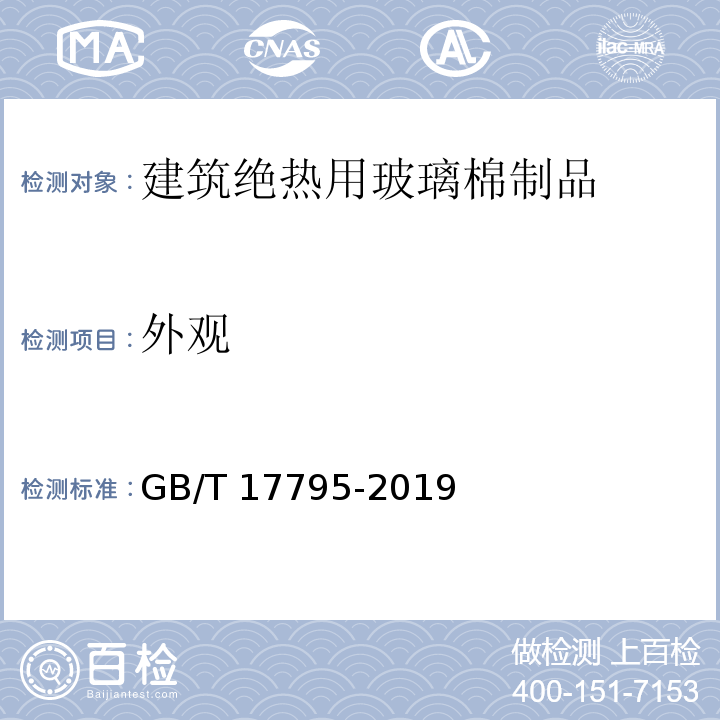 MA CNAS AL ilac-MRA

检测对象：建筑绝热用玻璃棉制品

检测项目：外观

检测标准：GB/T 17795-2019

百检
Baijiantest.com

做检测 上百检
400-151-7153